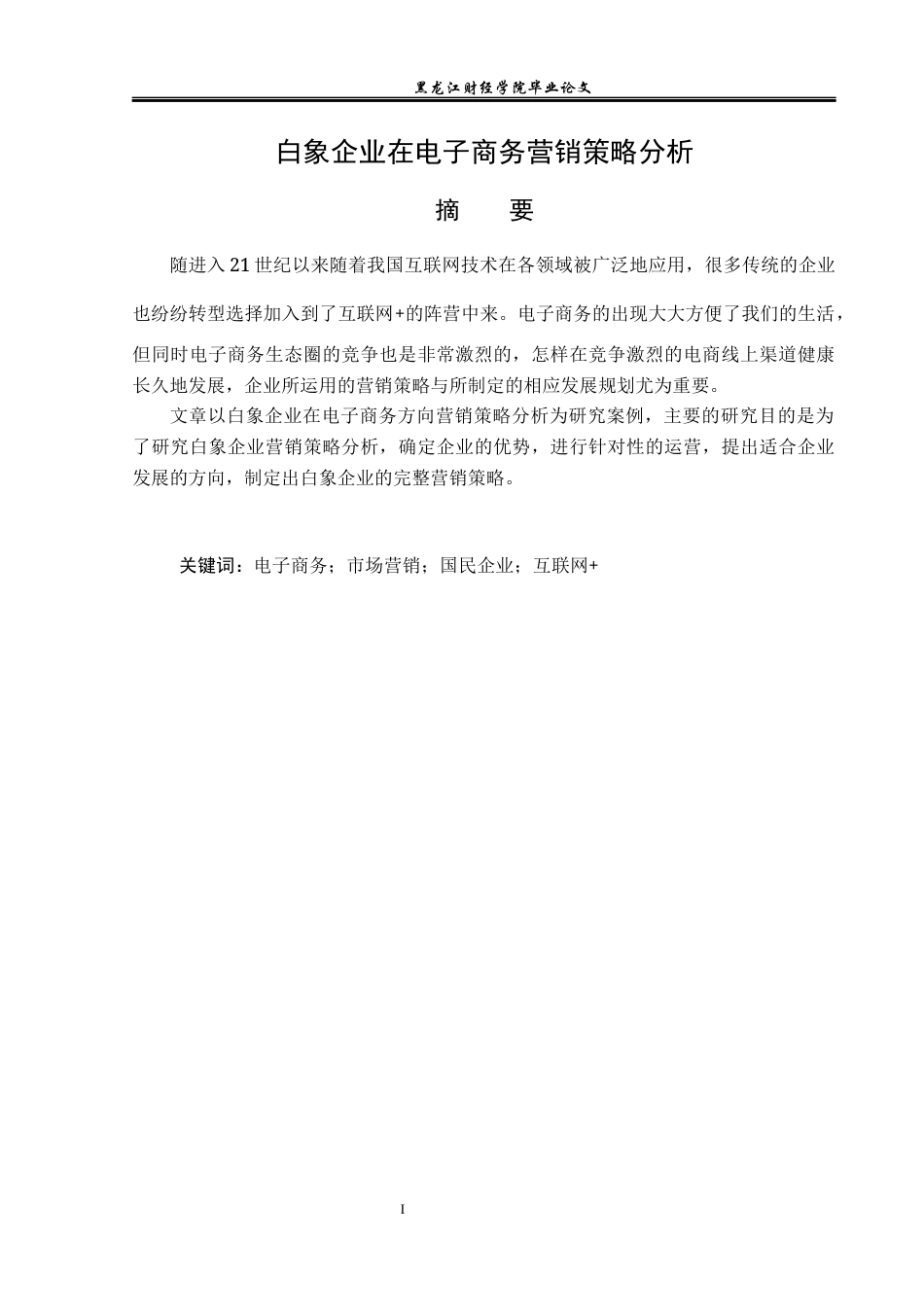 黑龙江财经学院毕业论文

白象企业在电子商务营销策略分析

摘 要

随进入21世纪以来随着我国互联网技术在各领域被广泛地应用，很多传统的企业也纷纷转型选择加入到了互联网+的阵营中来。电子商务的出现大大方便了我们的生活，但同时电子商务生态圈的竞争也是非常激烈的，怎样在竞争激烈的电商线上渠道健康长久地发展，企业所运用的营销策略与所制定的相应发展规划尤为重要。

文章以白象企业在电子商务方向营销策略分析为研究案例，主要的研究目的是为了研究白象企业营销策略分析，确定企业的优势，进行针对性的运营，提出适合企业发展的方向，制定出白象企业的完整营销策略。

关键词：电子商务；市场营销；国民企业；互联网+

I